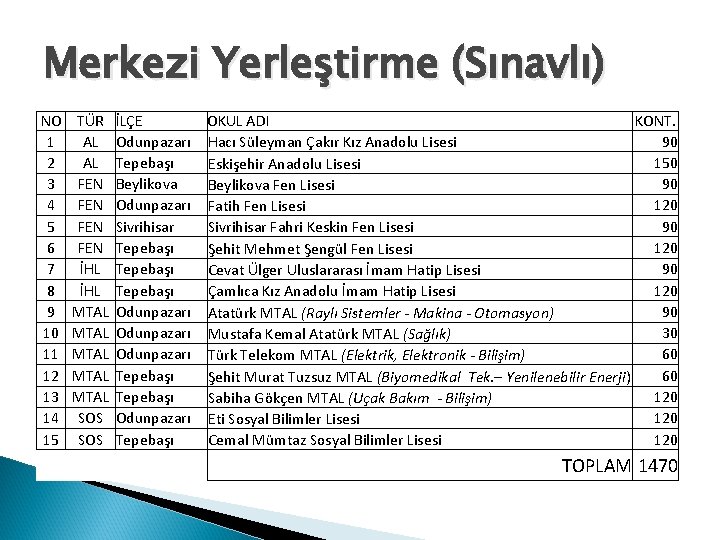 Merkezi Yerleştirme (Sınavlı)

| NO | TÜR | İLÇE | OKUL ADI | KONT. |
|---|---|---|---|---|
| 1 | AL | Odunpazarı | Hacı Süleyman Çakır Kız Anadolu Lisesi | 90 |
| 2 | AL | Tepebaşı | Eskişehir Anadolu Lisesi | 150 |
| 3 | FEN | Beylikova | Beylikova Fen Lisesi | 90 |
| 4 | FEN | Odunpazarı | Fatih Fen Lisesi | 120 |
| 5 | FEN | Sivrihisar | Sivrihisar Fahri Keskin Fen Lisesi | 90 |
| 6 | FEN | Tepebaşı | Şehit Mehmet Şengül Fen Lisesi | 120 |
| 7 | İHL | Tepebaşı | Cevat Ülger Uluslararası İmam Hatip Lisesi | 90 |
| 8 | İHL | Tepebaşı | Çamlıca Kız Anadolu İmam Hatip Lisesi | 120 |
| 9 | MTAL | Odunpazarı | Atatürk MTAL (Raylı Sistemler - Makina - Otomasyon) | 90 |
| 10 | MTAL | Odunpazarı | Mustafa Kemal Atatürk MTAL (Sağlık) | 30 |
| 11 | MTAL | Odunpazarı | Türk Telekom MTAL (Elektrik, Elektronik - Bilişim) | 60 |
| 12 | MTAL | Tepebaşı | Şehit Murat Tuzsuz MTAL (Biyomedikal Tek.– Yenilenebilir Enerji) | 60 |
| 13 | MTAL | Tepebaşı | Sabiha Gökçen MTAL (Uçak Bakım - Bilişim) | 120 |
| 14 | SOS | Odunpazarı | Eti Sosyal Bilimler Lisesi | 120 |
| 15 | SOS | Tepebaşı | Cemal Mümtaz Sosyal Bilimler Lisesi | 120 |
| | | | TOPLAM | 1470 |